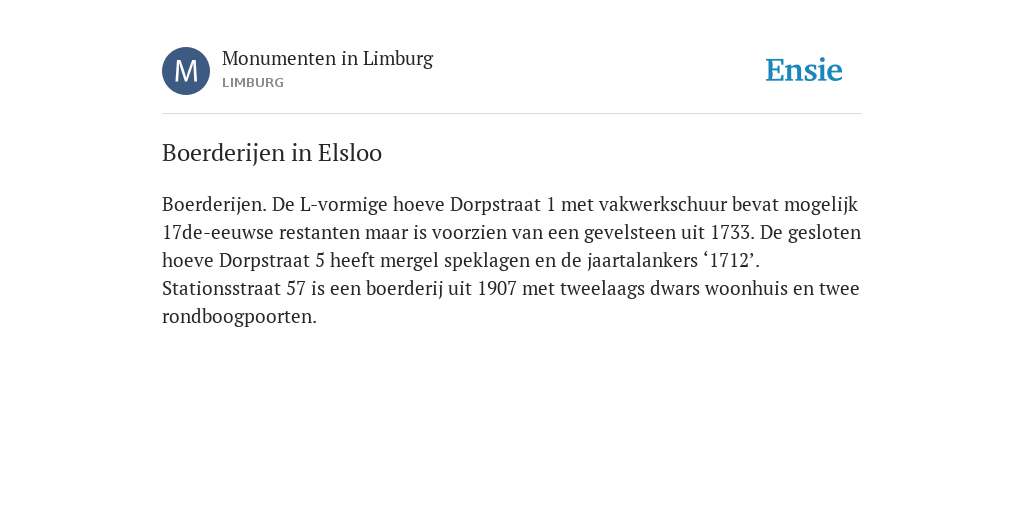 M

Monumenten in Limburg
LIMBURG

Ensie

Boerderijen in Elsloo

Boerderijen. De L-vormige hoeve Dorpstraat 1 met vakwerkschuur bevat mogelijk 17de-eeuwse restanten maar is voorzien van een gevelsteen uit 1733. De gesloten hoeve Dorpstraat 5 heeft mergel speklagen en de jaartalankers ‘1712’. Stationsstraat 57 is een boerderij uit 1907 met tweelaags dwars woonhuis en twee rondboogpoorten.